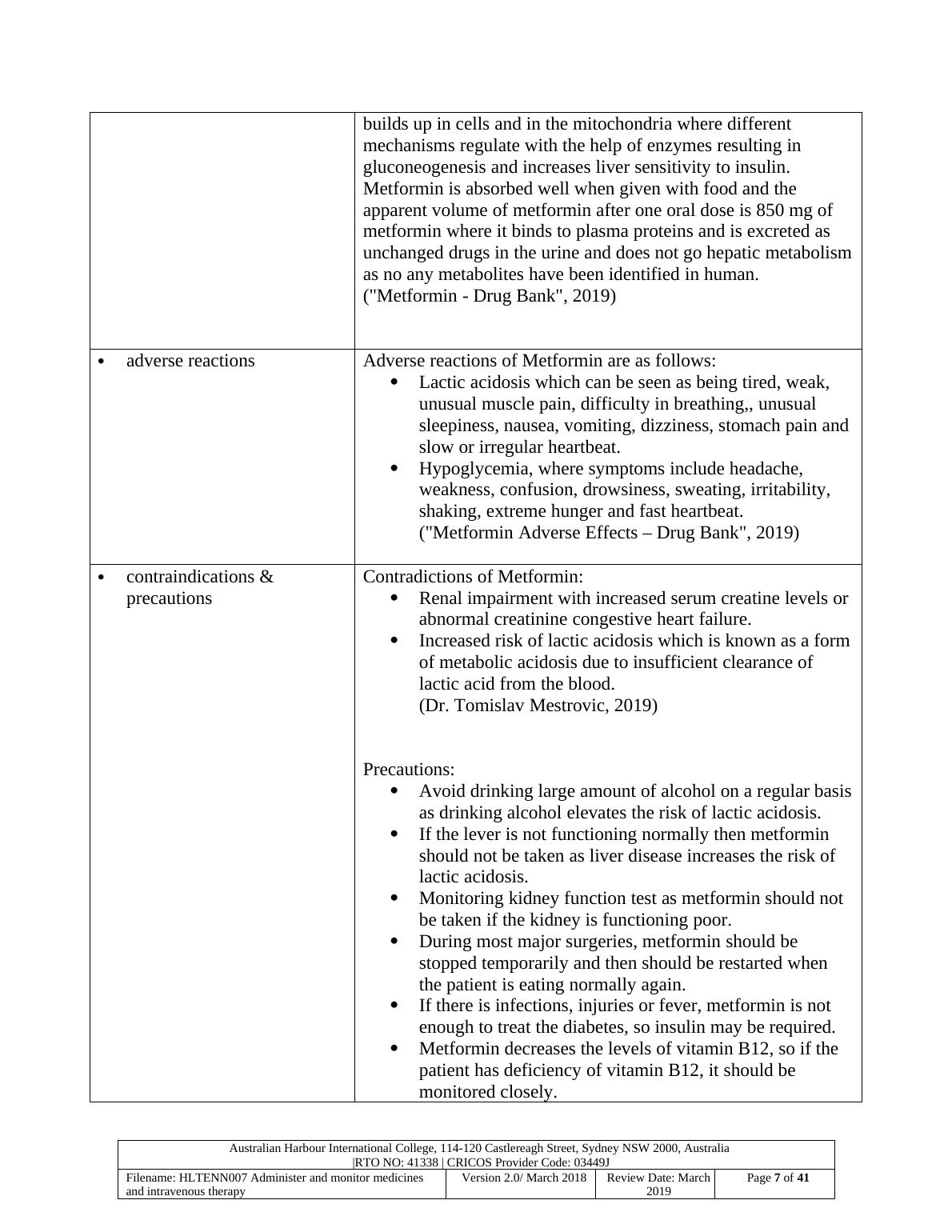 | | builds up in cells and in the mitochondria where different mechanisms regulate with the help of enzymes resulting in gluconeogenesis and increases liver sensitivity to insulin. Metformin is absorbed well when given with food and the apparent volume of metformin after one oral dose is 850 mg of metformin where it binds to plasma proteins and is excreted as unchanged drugs in the urine and does not go hepatic metabolism as no any metabolites have been identified in human. ("Metformin - Drug Bank", 2019) |
|---|---|
| • adverse reactions | Adverse reactions of Metformin are as follows: • Lactic acidosis which can be seen as being tired, weak, unusual muscle pain, difficulty in breathing,, unusual sleepiness, nausea, vomiting, dizziness, stomach pain and slow or irregular heartbeat. • Hypoglycemia, where symptoms include headache, weakness, confusion, drowsiness, sweating, irritability, shaking, extreme hunger and fast heartbeat. ("Metformin Adverse Effects – Drug Bank", 2019) |
| • contraindications & precautions | Contradictions of Metformin: • Renal impairment with increased serum creatine levels or abnormal creatinine congestive heart failure. • Increased risk of lactic acidosis which is known as a form of metabolic acidosis due to insufficient clearance of lactic acid from the blood. (Dr. Tomislav Mestrovic, 2019) Precautions: • Avoid drinking large amount of alcohol on a regular basis as drinking alcohol elevates the risk of lactic acidosis. • If the lever is not functioning normally then metformin should not be taken as liver disease increases the risk of lactic acidosis. • Monitoring kidney function test as metformin should not be taken if the kidney is functioning poor. • During most major surgeries, metformin should be stopped temporarily and then should be restarted when the patient is eating normally again. • If there is infections, injuries or fever, metformin is not enough to treat the diabetes, so insulin may be required. • Metformin decreases the levels of vitamin B12, so if the patient has deficiency of vitamin B12, it should be monitored closely. |

Australian Harbour International College, 114-120 Castlereagh Street, Sydney NSW 2000, Australia |RTO NO: 41338 | CRICOS Provider Code: 03449J

| Filename: HLTENN007 Administer and monitor medicines and intravenous therapy | Version 2.0/ March 2018 | Review Date: March 2019 | Page 7 of 41 |
|---|---|---|---|